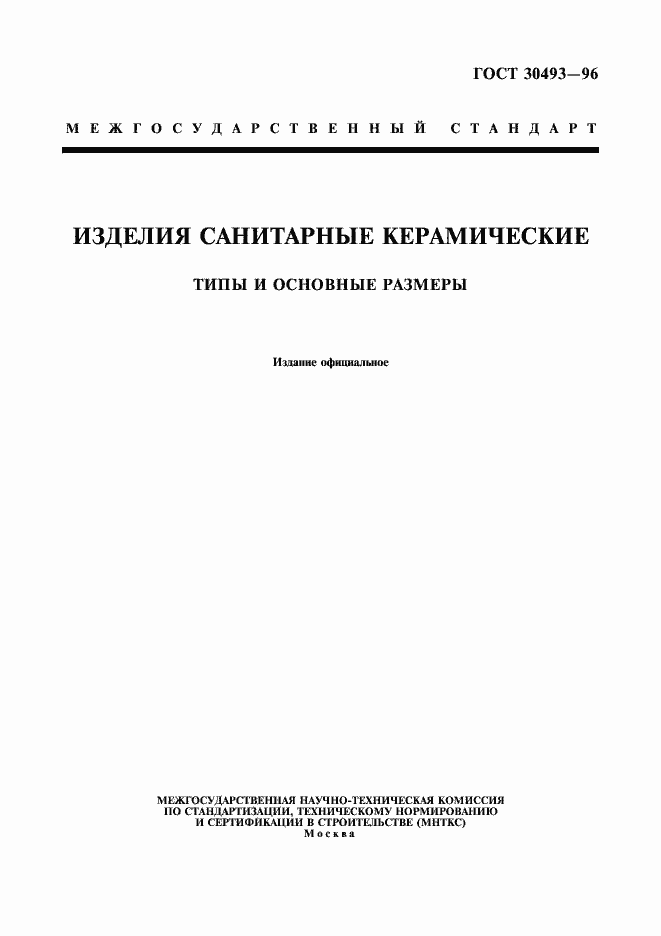 ГОСТ 30493—96

МЕЖГОСУДАРСТВЕННЫЙ СТАНДАРТ

ИЗДЕЛИЯ САНИТАРНЫЕ КЕРАМИЧЕСКИЕ

ТИПЫ И ОСНОВНЫЕ РАЗМЕРЫ

Издание официальное

МЕЖГОСУДАРСТВЕННАЯ НАУЧНО-ТЕХНИЧЕСКАЯ КОМИССИЯ ПО СТАНДАРТИЗАЦИИ, ТЕХНИЧЕСКОМУ НОРМИРОВАНИЮ И СЕРТИФИКАЦИИ В СТРОИТЕЛЬСТВЕ (МНТКС)
Москва